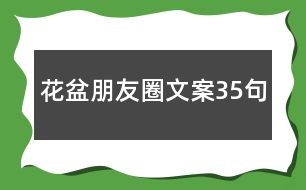 花盆朋友圈文案35句